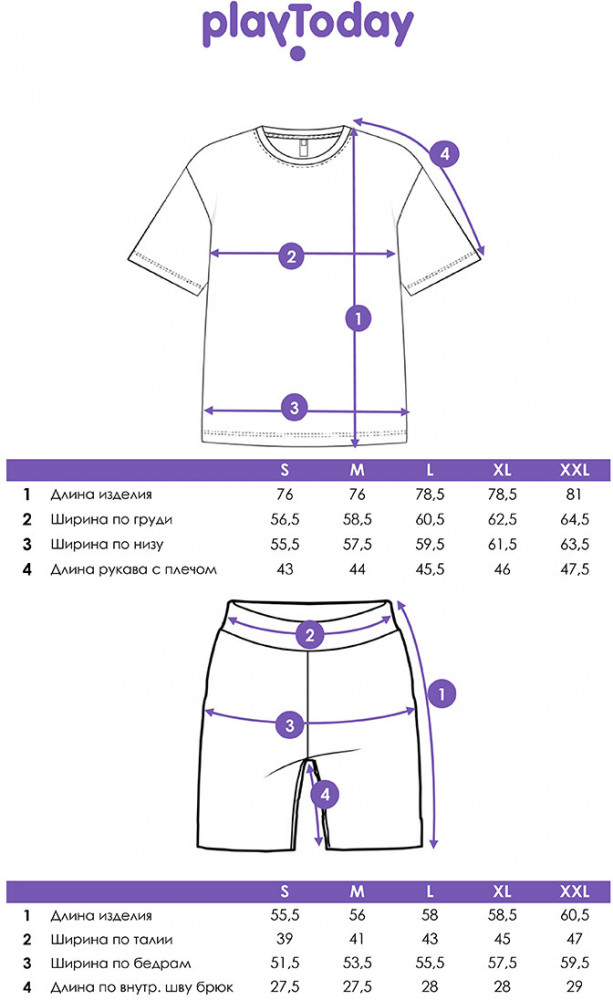 playToday

4
2
1
3

| | | S | M | L | XL | XXL |
|---|---|---|---|---|---|---|
| 1 | Длина изделия | 76 | 76 | 78,5 | 78,5 | 81 |
| 2 | Ширина по груди | 56,5 | 58,5 | 60,5 | 62,5 | 64,5 |
| 3 | Ширина по низу | 55,5 | 57,5 | 59,5 | 61,5 | 63,5 |
| 4 | Длина рукава с плечом | 43 | 44 | 45,5 | 46 | 47,5 |

2
1
3
4

| | | S | M | L | XL | XXL |
|---|---|---|---|---|---|---|
| 1 | Длина изделия | 55,5 | 56 | 58 | 58,5 | 60,5 |
| 2 | Ширина по талии | 39 | 41 | 43 | 45 | 47 |
| 3 | Ширина по бедрам | 51,5 | 53,5 | 55,5 | 57,5 | 59,5 |
| 4 | Длина по внутр. шву брюк | 27,5 | 27,5 | 28 | 28 | 29 |